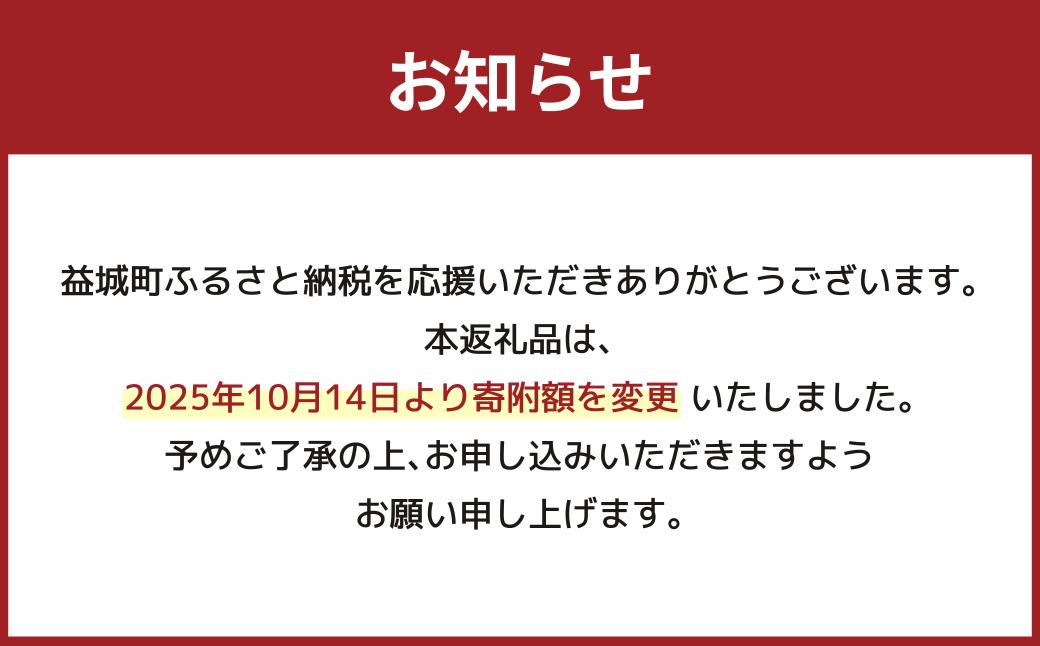 お知らせ

益城町ふるさと納税を応援いただきありがとうございます。
本返礼品は、
2025年10月14日より寄附額を変更 いたしました。
予めご了承の上、お申し込みいただきますよう
お願い申し上げます。